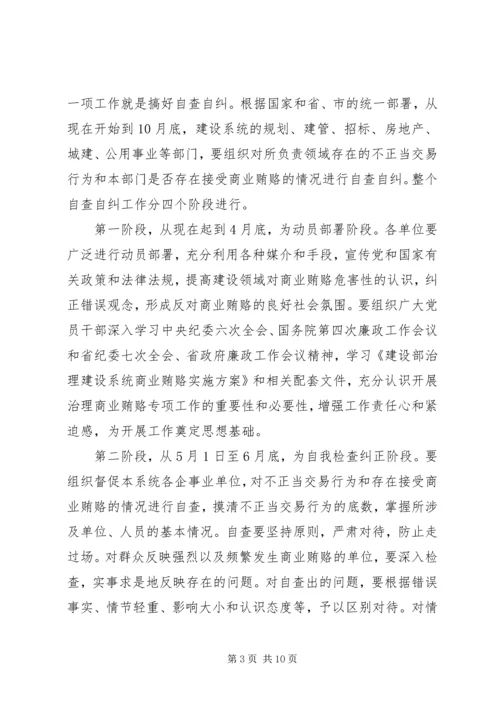 一项工作就是搞好自查自纠。根据国家和省、市的统一部署，从现在开始到10月底，建设系统的规划、建管、招标、房地产、城建、公用事业等部门，要组织对所负责领域存在的不正当交易行为和本部门是否存在接受商业贿赂的情况进行自查自纠。整个自查自纠工作分四个阶段进行。

第一阶段，从现在起到4月底，为动员部署阶段。各单位要广泛进行动员部署，充分利用各种媒介和手段，宣传党和国家有关政策和法律法规，提高建设领域对商业贿赂危害性的认识，纠正错误观念，形成反对商业贿赂的良好社会氛围。要组织广大党员干部深入学习中央纪委六次全会、国务院第四次廉政工作会议和省纪委七次全会、省政府廉政工作会议精神，学习《建设部治理建设系统商业贿赂实施方案》和相关配套文件，充分认识开展治理商业贿赂专项工作的重要性和必要性，增强工作责任心和紧迫感，为开展工作奠定思想基础。

第二阶段，从5月1日至6月底，为自我检查纠正阶段。要组织督促本系统各企事业单位，对不正当交易行为和存在接受商业贿赂的情况进行自查，摸清不正当交易行为的底数，掌握所涉及单位、人员的基本情况。自查要坚持原则，严肃对待，防止走过场。对群众反映强烈以及频繁发生商业贿赂的单位，要深入检查，实事求是地反映存在的问题。对自查出的问题，要根据错误事实、情节轻重、影响大小和认识态度等，予以区别对待。对情

第3页 共10页